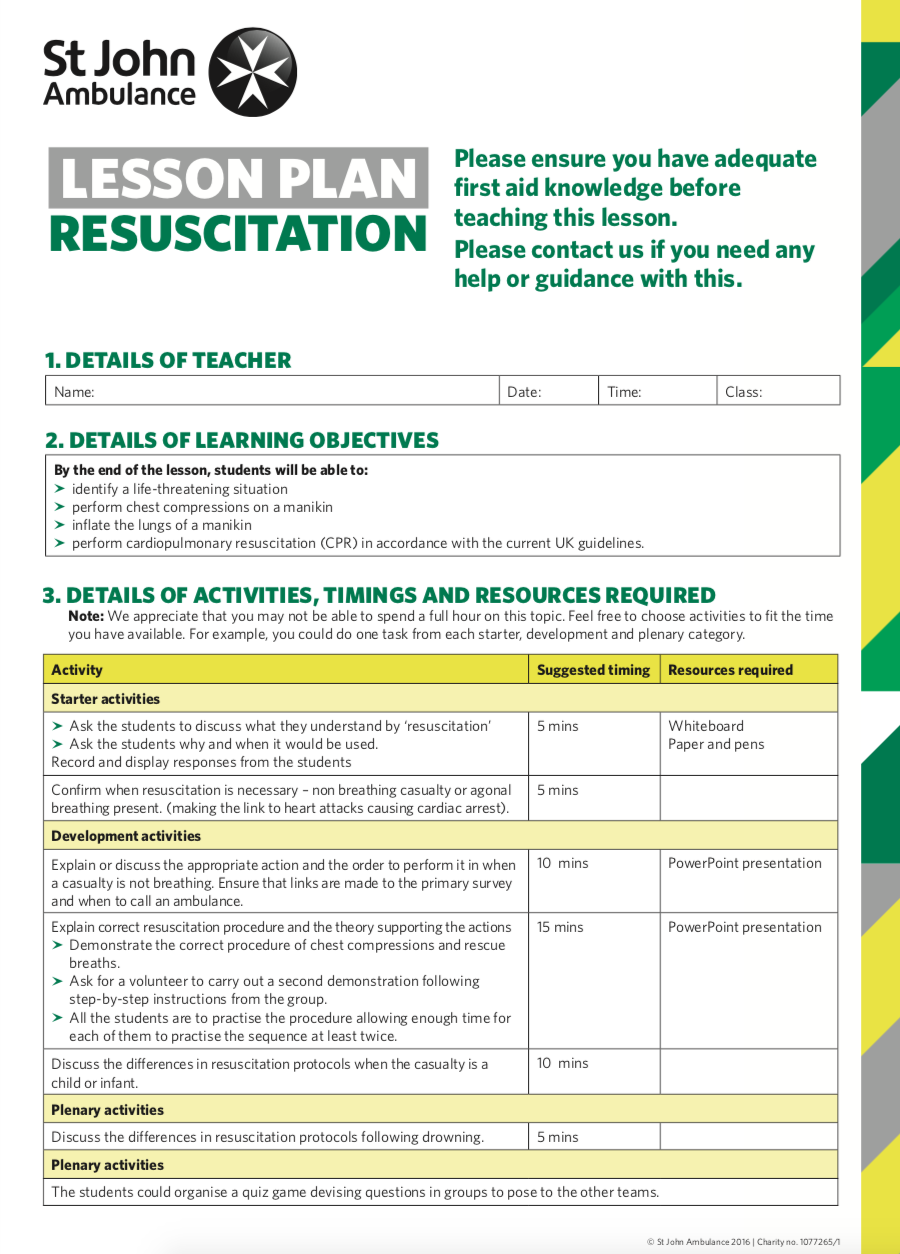 St John Ambulance

LESSON PLAN
RESUSCITATION

Please ensure you have adequate first aid knowledge before teaching this lesson.
Please contact us if you need any help or guidance with this.

1. DETAILS OF TEACHER

| Name: | Date: | Time: | Class: |
|---|---|---|---|

2. DETAILS OF LEARNING OBJECTIVES

By the end of the lesson, students will be able to:
➤ identify a life-threatening situation
➤ perform chest compressions on a manikin
➤ inflate the lungs of a manikin
➤ perform cardiopulmonary resuscitation (CPR) in accordance with the current UK guidelines.

3. DETAILS OF ACTIVITIES, TIMINGS AND RESOURCES REQUIRED

Note: We appreciate that you may not be able to spend a full hour on this topic. Feel free to choose activities to fit the time you have available. For example, you could do one task from each starter, development and plenary category.

| Activity | Suggested timing | Resources required |
|---|---|---|
| Starter activities | | |
| ➤ Ask the students to discuss what they understand by 'resuscitation' ➤ Ask the students why and when it would be used. Record and display responses from the students | 5 mins | Whiteboard Paper and pens |
| Confirm when resuscitation is necessary – non breathing casualty or agonal breathing present. (making the link to heart attacks causing cardiac arrest). | 5 mins | |
| Development activities | | |
| Explain or discuss the appropriate action and the order to perform it in when a casualty is not breathing. Ensure that links are made to the primary survey and when to call an ambulance. | 10 mins | PowerPoint presentation |
| Explain correct resuscitation procedure and the theory supporting the actions ➤ Demonstrate the correct procedure of chest compressions and rescue breaths. ➤ Ask for a volunteer to carry out a second demonstration following step-by-step instructions from the group. ➤ All the students are to practise the procedure allowing enough time for each of them to practise the sequence at least twice. | 15 mins | PowerPoint presentation |
| Discuss the differences in resuscitation protocols when the casualty is a child or infant. | 10 mins | |
| Plenary activities | | |
| Discuss the differences in resuscitation protocols following drowning. | 5 mins | |
| Plenary activities | | |
| The students could organise a quiz game devising questions in groups to pose to the other teams. | | |

© St John Ambulance 2016 | Charity no. 1077265/1